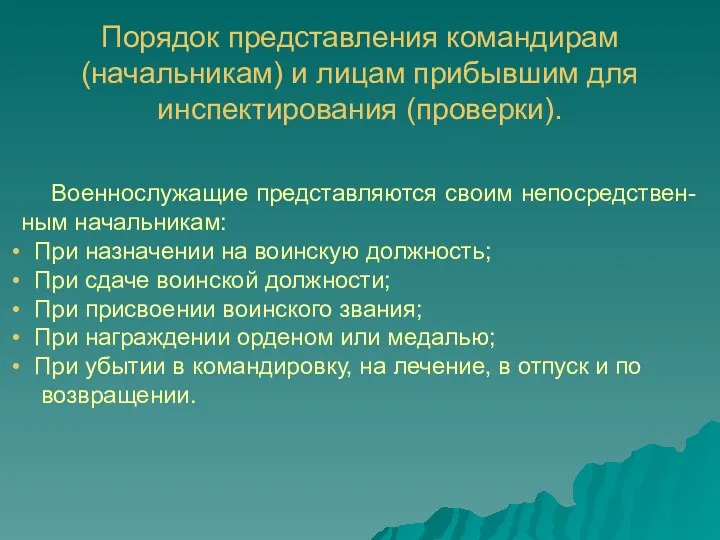 Порядок представления командирам (начальникам) и лицам прибывшим для инспектирования (проверки).

Военнослужащие представляются своим непосредственным начальникам:
• При назначении на воинскую должность;
• При сдаче воинской должности;
• При присвоении воинского звания;
• При награждении орденом или медалью;
• При убытии в командировку, на лечение, в отпуск и по возвращении.